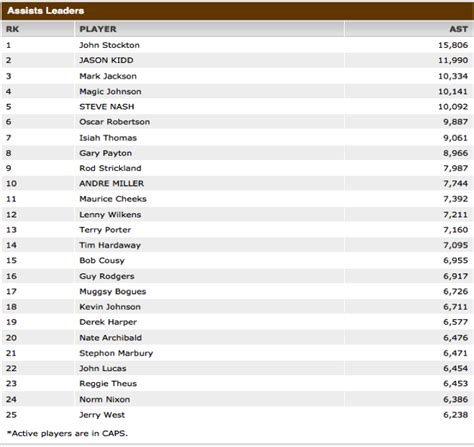 Assists Leaders

| RK | PLAYER | AST |
|---|---|---|
| 1 | John Stockton | 15,806 |
| 2 | JASON KIDD | 11,990 |
| 3 | Mark Jackson | 10,334 |
| 4 | Magic Johnson | 10,141 |
| 5 | STEVE NASH | 10,092 |
| 6 | Oscar Robertson | 9,887 |
| 7 | Isiah Thomas | 9,061 |
| 8 | Gary Payton | 8,966 |
| 9 | Rod Strickland | 7,987 |
| 10 | ANDRE MILLER | 7,744 |
| 11 | Maurice Cheeks | 7,392 |
| 12 | Lenny Wilkens | 7,211 |
| 13 | Terry Porter | 7,160 |
| 14 | Tim Hardaway | 7,095 |
| 15 | Bob Cousy | 6,955 |
| 16 | Guy Rodgers | 6,917 |
| 17 | Muggsy Bogues | 6,726 |
| 18 | Kevin Johnson | 6,711 |
| 19 | Derek Harper | 6,577 |
| 20 | Nate Archibald | 6,476 |
| 21 | Stephon Marbury | 6,471 |
| 22 | John Lucas | 6,454 |
| 23 | Reggie Theus | 6,453 |
| 24 | Norm Nixon | 6,386 |
| 25 | Jerry West | 6,238 |

*Active players are in CAPS.